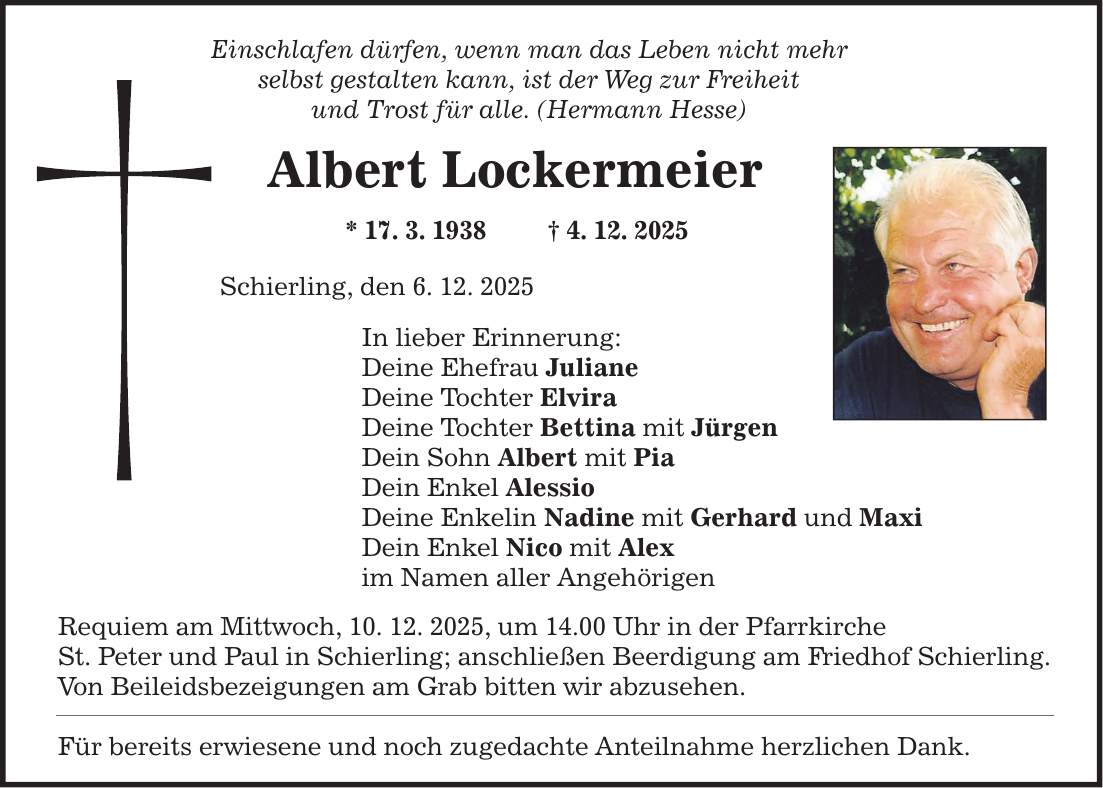 Einschlafen dürfen, wenn man das Leben nicht mehr selbst gestalten kann, ist der Weg zur Freiheit und Trost für alle. (Hermann Hesse)

Albert Lockermeier

* 17. 3. 1938 † 4. 12. 2025

Schierling, den 6. 12. 2025

In lieber Erinnerung:
Deine Ehefrau Juliane
Deine Tochter Elvira
Deine Tochter Bettina mit Jürgen
Dein Sohn Albert mit Pia
Dein Enkel Alessio
Deine Enkelin Nadine mit Gerhard und Maxi
Dein Enkel Nico mit Alex
im Namen aller Angehörigen

Requiem am Mittwoch, 10. 12. 2025, um 14.00 Uhr in der Pfarrkirche St. Peter und Paul in Schierling; anschließen Beerdigung am Friedhof Schierling. Von Beileidsbezeigungen am Grab bitten wir abzusehen.

Für bereits erwiesene und noch zugedachte Anteilnahme herzlichen Dank.